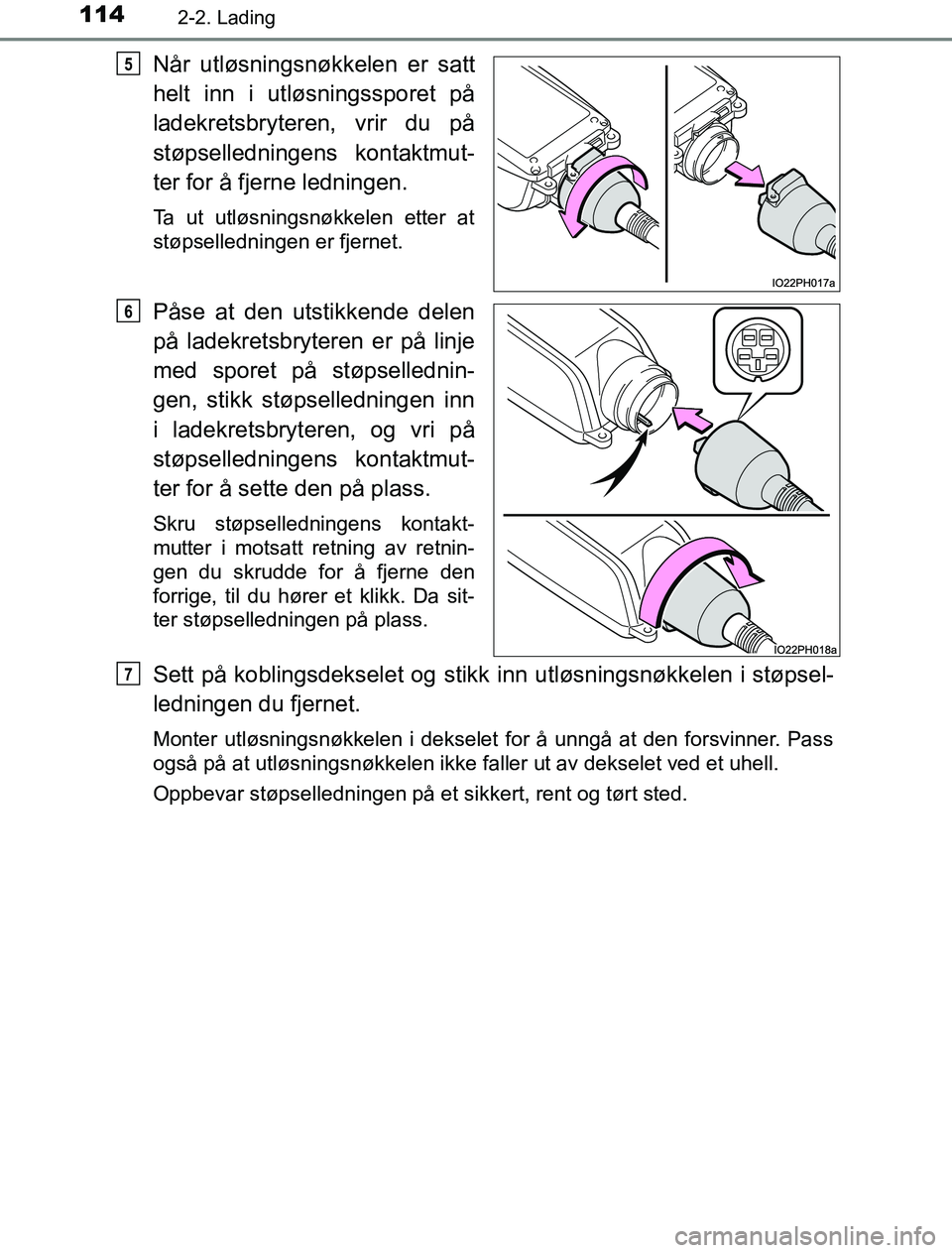 114 2-2. Lading

5

Når utløsningsnøkkelen er satt helt inn i utløsningssporet på ladekretsbryteren, vrir du på støpselledningens kontaktmutter for å fjerne ledningen.

Ta ut utløsningsnøkkelen etter at støpselledningen er fjernet.

IO22PH017a

6

Påse at den utstikkende delen på ladekretsbryteren er på linje med sporet på støpselledningen, stikk støpselledningen inn i ladekretsbryteren, og vri på støpselledningens kontaktmutter for å sette den på plass.

Skru støpselledningens kontaktmutter i motsatt retning av retningen du skrudde for å fjerne den forrige, til du hører et klikk. Da sitter støpselledningen på plass.

IO22PH018a

7

Sett på koblingsdekselet og stikk inn utløsningsnøkkelen i støpselledningen du fjernet.

Monter utløsningsnøkkelen i dekselet for å unngå at den forsvinner. Pass også på at utløsningsnøkkelen ikke faller ut av dekselet ved et uhell.

Oppbevar støpselledningen på et sikkert, rent og tørt sted.

carmanualsonline.info